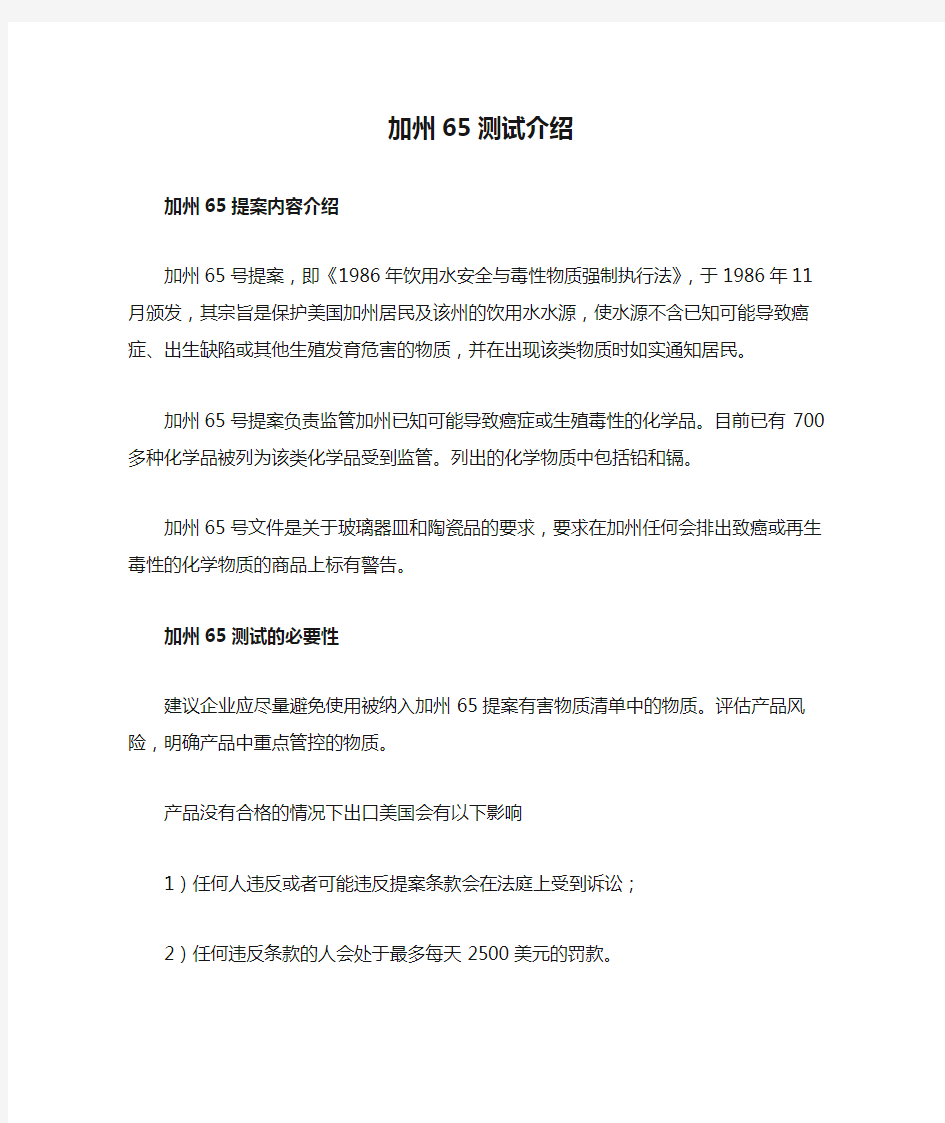 加州65测试介绍

加州65提案内容介绍

加州65号提案，即《1986年饮用水安全与毒性物质强制执行法》，于1986年11月颁发，其宗旨是保护美国加州居民及该州的饮用水水源，使水源不含已知可能导致癌症、出生缺陷或其他生殖发育危害的物质，并在出现该类物质时如实通知居民。

加州65号提案负责监管加州已知可能导致癌症或生殖毒性的化学品。目前已有700多种化学品被列为该类化学品受到监管。列出的化学物质中包括铅和镉。

加州65号文件是关于玻璃器皿和陶瓷品的要求，要求在加州任何会排出致癌或再生毒性的化学物质的商品上标有警告。

加州65测试的必要性

建议企业应尽量避免使用被纳入加州65提案有害物质清单中的物质。评估产品风险，明确产品中重点管控的物质。

产品没有合格的情况下出口美国会有以下影响

1）任何人违反或者可能违反提案条款会在法庭上受到诉讼；

2）任何违反条款的人会处于最多每天2500美元的罚款。